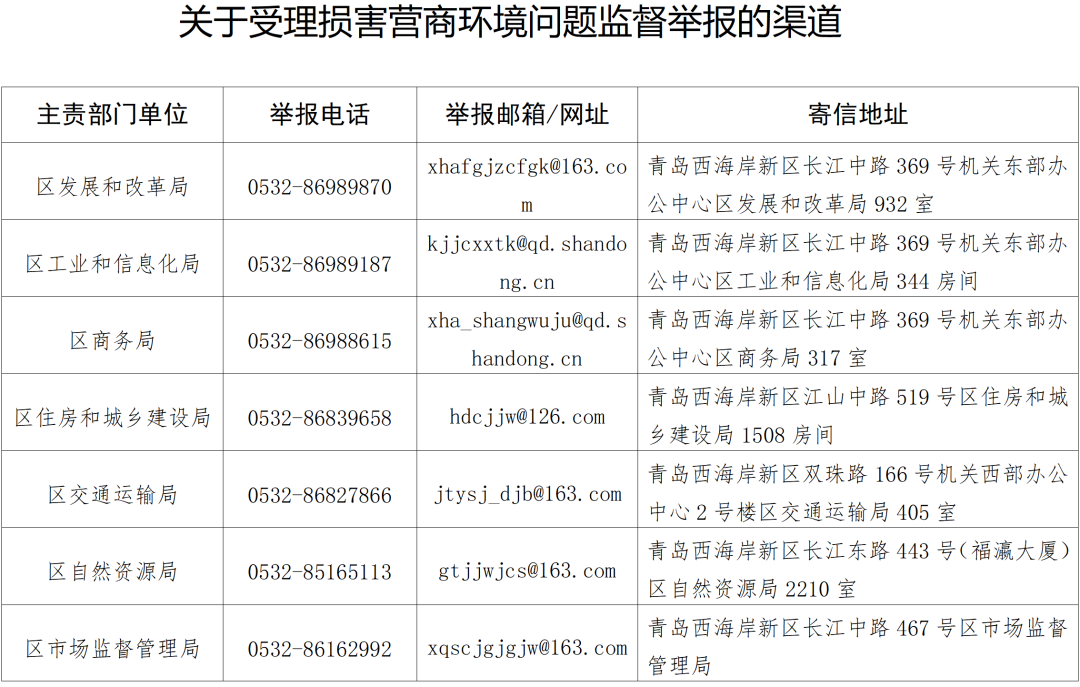 关于受理损害营商环境问题监督举报的渠道

| 主责部门单位 | 举报电话 | 举报邮箱/网址 | 寄信地址 |
|---|---|---|---|
| 区发展和改革局 | 0532-86989870 | xhafgjzcfgk@163.com | 青岛西海岸新区长江中路 369 号机关东部办公中心区发展和改革局 932 室 |
| 区工业和信息化局 | 0532-86989187 | kjjcxxtk@qd.shandong.cn | 青岛西海岸新区长江中路 369 号机关东部办公中心区工业和信息化局 344 房间 |
| 区商务局 | 0532-86988615 | xha_shangwuju@qd.shandong.cn | 青岛西海岸新区长江中路 369 号机关东部办公中心区商务局 317 室 |
| 区住房和城乡建设局 | 0532-86839658 | hdcjjw@126.com | 青岛西海岸新区江山中路 519 号区住房和城乡建设局 1508 房间 |
| 区交通运输局 | 0532-86827866 | jtysj_djb@163.com | 青岛西海岸新区双珠路 166 号机关西部办公中心 2 号楼区交通运输局 405 室 |
| 区自然资源局 | 0532-85165113 | gtjjwjcs@163.com | 青岛西海岸新区长江东路 443 号（福瀛大厦）区自然资源局 2210 室 |
| 区市场监督管理局 | 0532-86162992 | xqscjgjgjw@163.com | 青岛西海岸新区长江中路 467 号区市场监督管理局 |